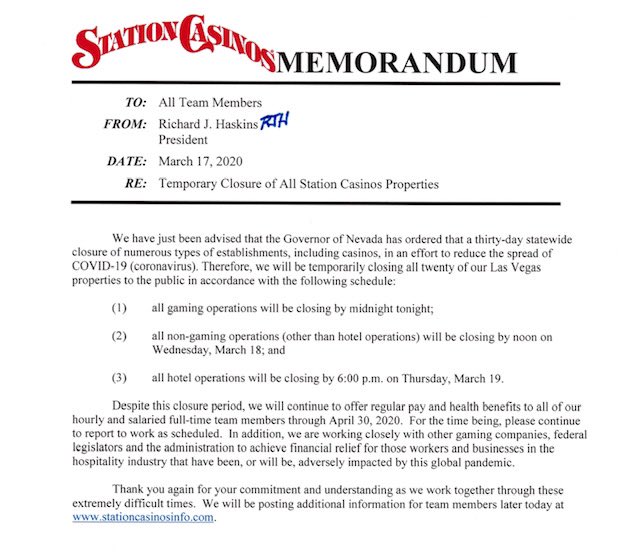 STATION CASINOS MEMORANDUM

TO: All Team Members

FROM: Richard J. Haskins RJH
President

DATE: March 17, 2020

RE: Temporary Closure of All Station Casinos Properties

We have just been advised that the Governor of Nevada has ordered that a thirty-day statewide closure of numerous types of establishments, including casinos, in an effort to reduce the spread of COVID-19 (coronavirus). Therefore, we will be temporarily closing all twenty of our Las Vegas properties to the public in accordance with the following schedule:

(1) all gaming operations will be closing by midnight tonight;

(2) all non-gaming operations (other than hotel operations) will be closing by noon on Wednesday, March 18; and

(3) all hotel operations will be closing by 6:00 p.m. on Thursday, March 19.

Despite this closure period, we will continue to offer regular pay and health benefits to all of our hourly and salaried full-time team members through April 30, 2020. For the time being, please continue to report to work as scheduled. In addition, we are working closely with other gaming companies, federal legislators and the administration to achieve financial relief for those workers and businesses in the hospitality industry that have been, or will be, adversely impacted by this global pandemic.

Thank you again for your commitment and understanding as we work together through these extremely difficult times. We will be posting additional information for team members later today at www.stationcasinosinfo.com.